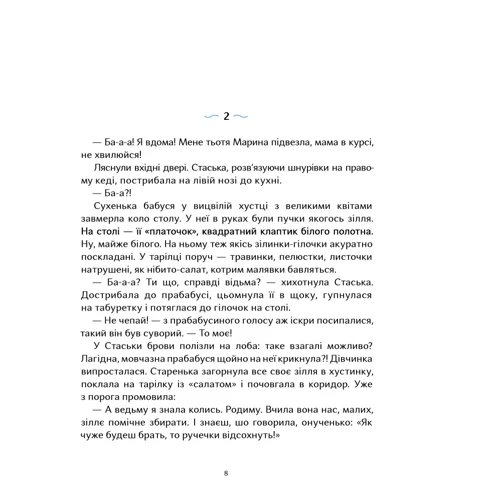 2

— Ба-а-а! Я вдома! Мене тьотя Марина підвезла, мама в курсі, не хвилюйся!

Ляснули вхідні двері. Стаська, розв'язуючи шнурівки на правому кеді, пострибала на лівій нозі до кухні.

— Ба-а?!

Сухенька бабуся у вицвілій хустці з великими квітами завмерла коло столу. У неї в руках були пучки якогось зілля. На столі — її «платочок», квадратний клаптик білого полотна. Ну, майже білого. На ньому теж якісь зілинки-гілочки акуратно поскладані. У тарілці поруч — травинки, пелюстки, листочки натрушені, як нібито-салат, котрим малявки бавляться.

— Ба-а-а? Ти що, справді відьма? — хихотнула Стаська. Дострибала до прабабусі, цьомнула її в щоку, гупнулася на табуретку і потяглася до гілочок на столі.

— Не чепай! — з прабабусиного голосу аж іскри посипалися, такий він був суворий. — То моє!

У Стаськи брови полізли на лоба: таке взагалі можливо? Лагідна, мовчазна прабабуся щойно на неї крикнула?! Дівчинка випросталася. Старенька загорнула все своє зілля в хустинку, поклала на тарілку із «салатом» і почовгала в коридор. Уже з порога промовила:

— А ведьму я знала колись. Родиму. Вчила вона нас, малих, зіллє помічне збирати. І знаєш, шо говорила, онученько: «Як чуже будеш брать, то ручечки відсохнуть!»

8